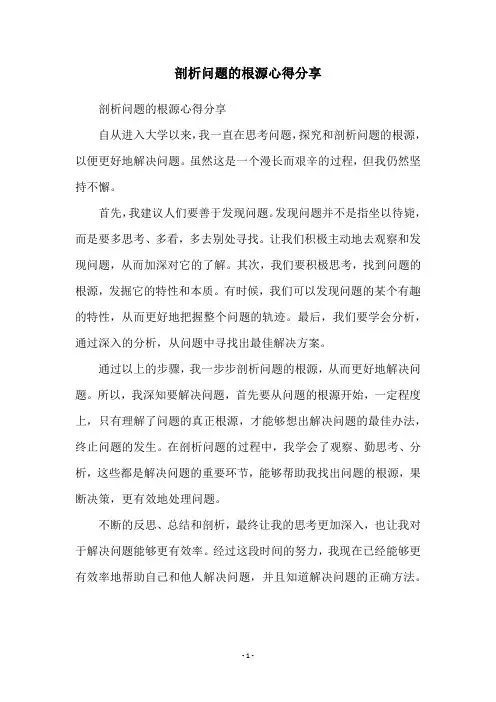 剖析问题的根源心得分享

剖析问题的根源心得分享

自从进入大学以来，我一直在思考问题，探究和剖析问题的根源，以便更好地解决问题。虽然这是一个漫长而艰辛的过程，但我仍然坚持不懈。

首先，我建议人们要善于发现问题。发现问题并不是指坐以待毙，而是要多思考、多看，多去别处寻找。让我们积极主动地去观察和发现问题，从而加深对它的了解。其次，我们要积极思考，找到问题的根源，发掘它的特性和本质。有时候，我们可以发现问题的某个有趣的特性，从而更好地把握整个问题的轨迹。最后，我们要学会分析，通过深入的分析，从问题中寻找出最佳解决方案。

通过以上的步骤，我一步步剖析问题的根源，从而更好地解决问题。所以，我深知要解决问题，首先要从问题的根源开始，一定程度上，只有理解了问题的真正根源，才能够想出解决问题的最佳办法，终止问题的发生。在剖析问题的过程中，我学会了观察、勤思考、分析，这些都是解决问题的重要环节，能够帮助我找出问题的根源，果断决策，更有效地处理问题。

不断的反思、总结和剖析，最终让我的思考更加深入，也让我对于解决问题能够更有效率。经过这段时间的努力，我现在已经能够更有效率地帮助自己和他人解决问题，并且知道解决问题的正确方法。

- 1 -